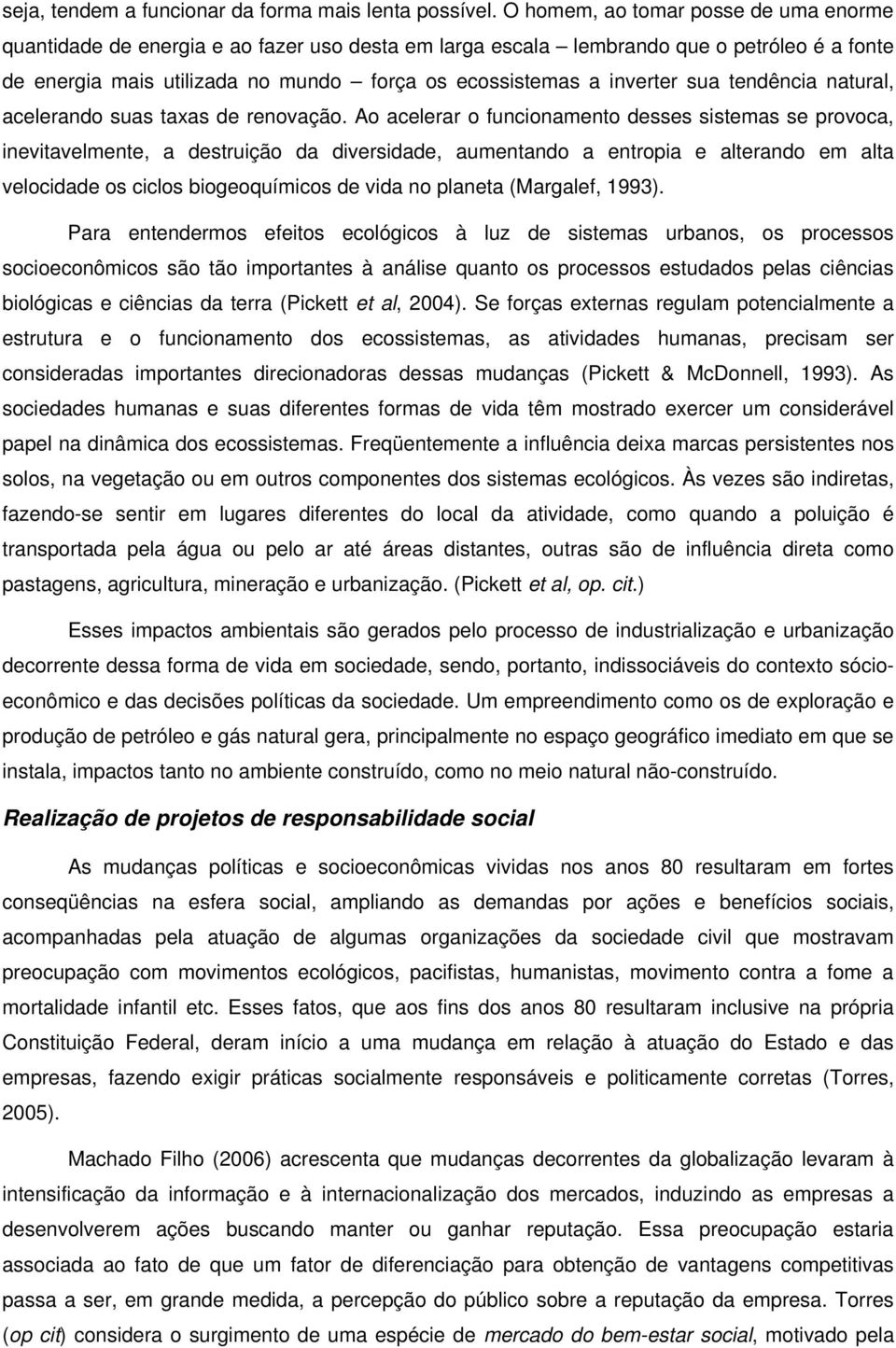 seja, tendem a funcionar da forma mais lenta possível. O homem, ao tomar posse de uma enorme quantidade de energia e ao fazer uso desta em larga escala – lembrando que o petróleo é a fonte de energia mais utilizada no mundo – força os ecossistemas a inverter sua tendência natural, acelerando suas taxas de renovação. Ao acelerar o funcionamento desses sistemas se provoca, inevitavelmente, a destruição da diversidade, aumentando a entropia e alterando em alta velocidade os ciclos biogeoquímicos de vida no planeta (Margalef, 1993).

Para entendermos efeitos ecológicos à luz de sistemas urbanos, os processos socioeconômicos são tão importantes à análise quanto os processos estudados pelas ciências biológicas e ciências da terra (Pickett et al, 2004). Se forças externas regulam potencialmente a estrutura e o funcionamento dos ecossistemas, as atividades humanas, precisam ser consideradas importantes direcionadoras dessas mudanças (Pickett & McDonnell, 1993). As sociedades humanas e suas diferentes formas de vida têm mostrado exercer um considerável papel na dinâmica dos ecossistemas. Freqüentemente a influência deixa marcas persistentes nos solos, na vegetação ou em outros componentes dos sistemas ecológicos. Às vezes são indiretas, fazendo-se sentir em lugares diferentes do local da atividade, como quando a poluição é transportada pela água ou pelo ar até áreas distantes, outras são de influência direta como pastagens, agricultura, mineração e urbanização. (Pickett et al, op. cit.)

Esses impactos ambientais são gerados pelo processo de industrialização e urbanização decorrente dessa forma de vida em sociedade, sendo, portanto, indissociáveis do contexto sócio-econômico e das decisões políticas da sociedade. Um empreendimento como os de exploração e produção de petróleo e gás natural gera, principalmente no espaço geográfico imediato em que se instala, impactos tanto no ambiente construído, como no meio natural não-construído.

Realização de projetos de responsabilidade social

As mudanças políticas e socioeconômicas vividas nos anos 80 resultaram em fortes conseqüências na esfera social, ampliando as demandas por ações e benefícios sociais, acompanhadas pela atuação de algumas organizações da sociedade civil que mostravam preocupação com movimentos ecológicos, pacifistas, humanistas, movimento contra a fome a mortalidade infantil etc. Esses fatos, que aos fins dos anos 80 resultaram inclusive na própria Constituição Federal, deram início a uma mudança em relação à atuação do Estado e das empresas, fazendo exigir práticas socialmente responsáveis e politicamente corretas (Torres, 2005).

Machado Filho (2006) acrescenta que mudanças decorrentes da globalização levaram à intensificação da informação e à internacionalização dos mercados, induzindo as empresas a desenvolverem ações buscando manter ou ganhar reputação. Essa preocupação estaria associada ao fato de que um fator de diferenciação para obtenção de vantagens competitivas passa a ser, em grande medida, a percepção do público sobre a reputação da empresa. Torres (op cit) considera o surgimento de uma espécie de mercado do bem-estar social, motivado pela